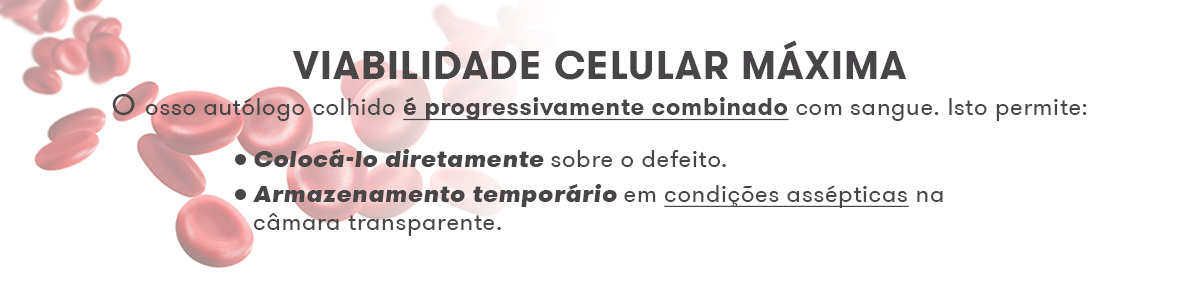 VIABILIDADE CELULAR MÁXIMA

O osso autólogo colhido é progressivamente combinado com sangue. Isto permite:

• Colocá-lo diretamente sobre o defeito.
• Armazenamento temporário em condições assépticas na câmara transparente.